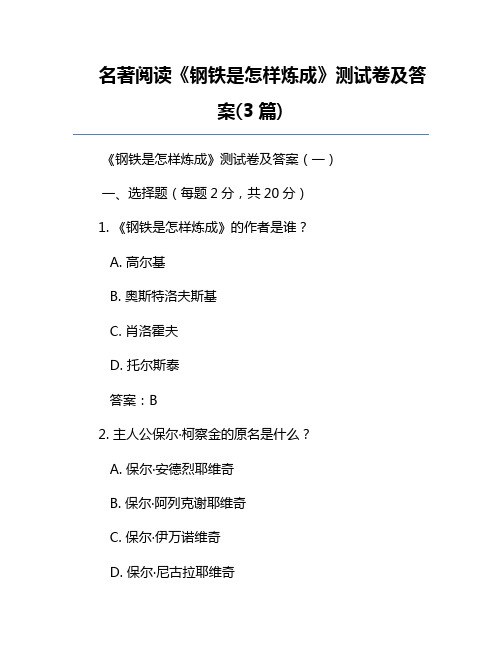 名著阅读《钢铁是怎样炼成》测试卷及答案(3 篇)

《钢铁是怎样炼成》测试卷及答案（一）

一、选择题（每题 2 分，共 20 分）

1. 《钢铁是怎样炼成》的作者是谁？

A. 高尔基

B. 奥斯特洛夫斯基

C. 肖洛霍夫

D. 托尔斯泰

答案：B

2. 主人公保尔·柯察金的原名是什么？

A. 保尔·安德烈耶维奇

B. 保尔·阿列克谢耶维奇

C. 保尔·伊万诺维奇

D. 保尔·尼古拉耶维奇